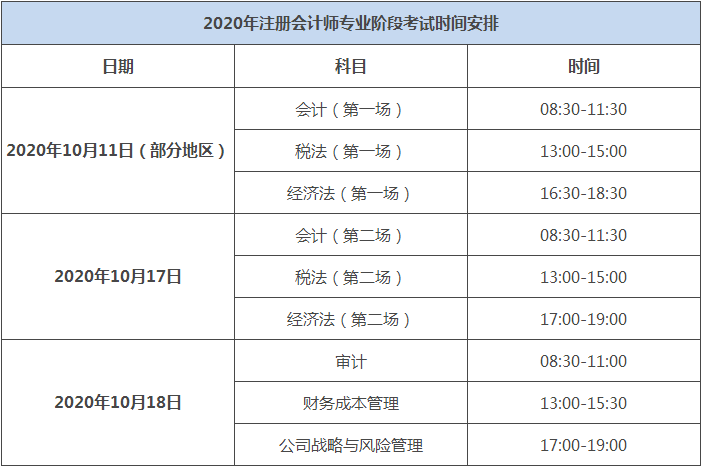 2020年注册会计师专业阶段考试时间安排

| 日期 | 科目 | 时间 |
|---|---|---|
| 2020年10月11日（部分地区） | 会计（第一场） | 08:30-11:30 |
| | 税法（第一场） | 13:00-15:00 |
| | 经济法（第一场） | 16:30-18:30 |
| 2020年10月17日 | 会计（第二场） | 08:30-11:30 |
| | 税法（第二场） | 13:00-15:00 |
| | 经济法（第二场） | 17:00-19:00 |
| 2020年10月18日 | 审计 | 08:30-11:00 |
| | 财务成本管理 | 13:00-15:30 |
| | 公司战略与风险管理 | 17:00-19:00 |